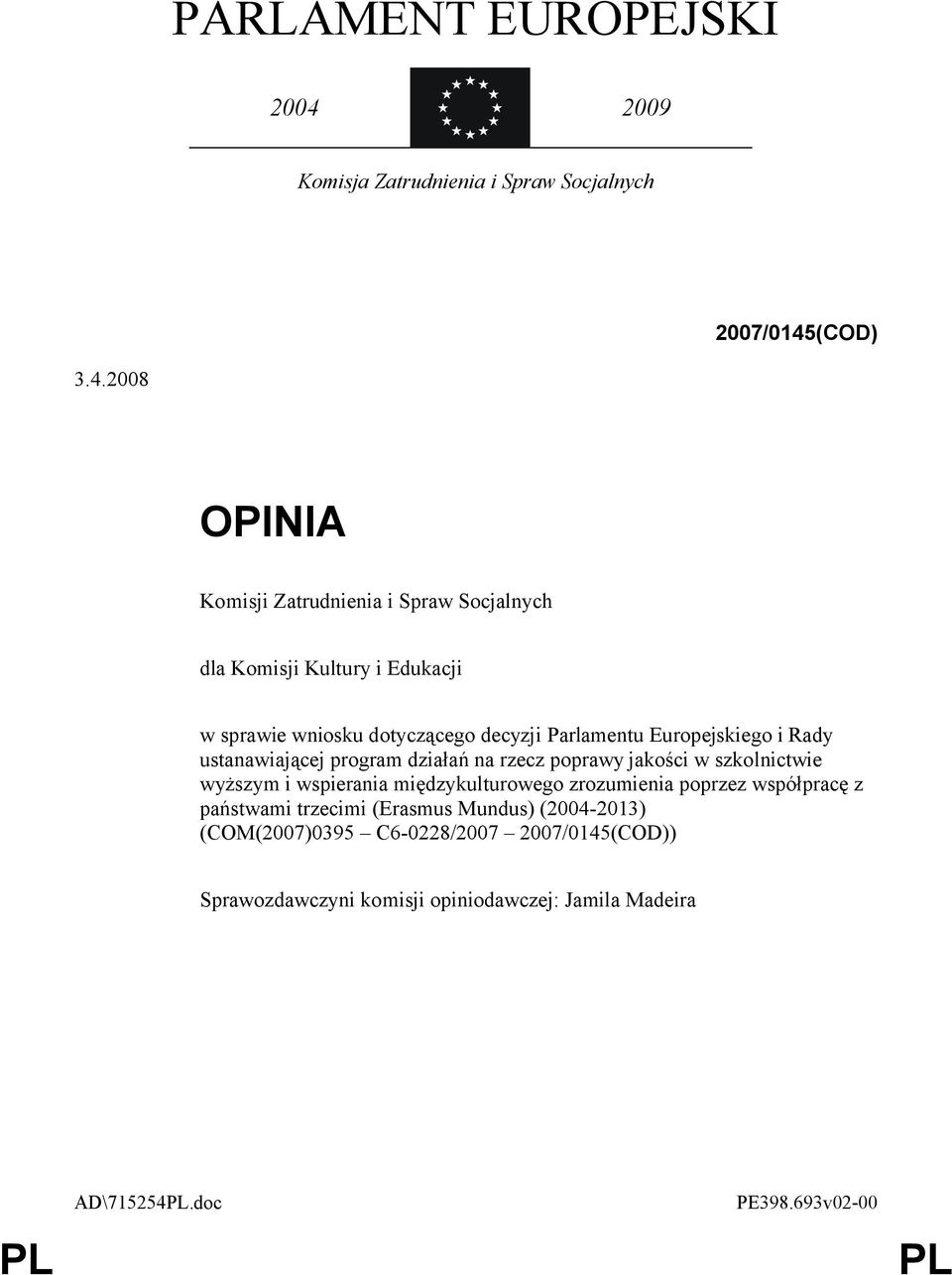 PARLAMENT EUROPEJSKI

2004 2009

Komisja Zatrudnienia i Spraw Socjalnych

2007/0145(COD)

3.4.2008

OPINIA

Komisji Zatrudnienia i Spraw Socjalnych

dla Komisji Kultury i Edukacji

w sprawie wniosku dotyczącego decyzji Parlamentu Europejskiego i Rady ustanawiającej program działań na rzecz poprawy jakości w szkolnictwie wyższym i wspierania międzykulturowego zrozumienia poprzez współpracę z państwami trzecimi (Erasmus Mundus) (2004-2013) (COM(2007)0395 – C6-0228/2007 – 2007/0145(COD))

Sprawozdawczyni komisji opiniodawczej: Jamila Madeira

AD\715254PL.doc PE398.693v02-00

PL PL